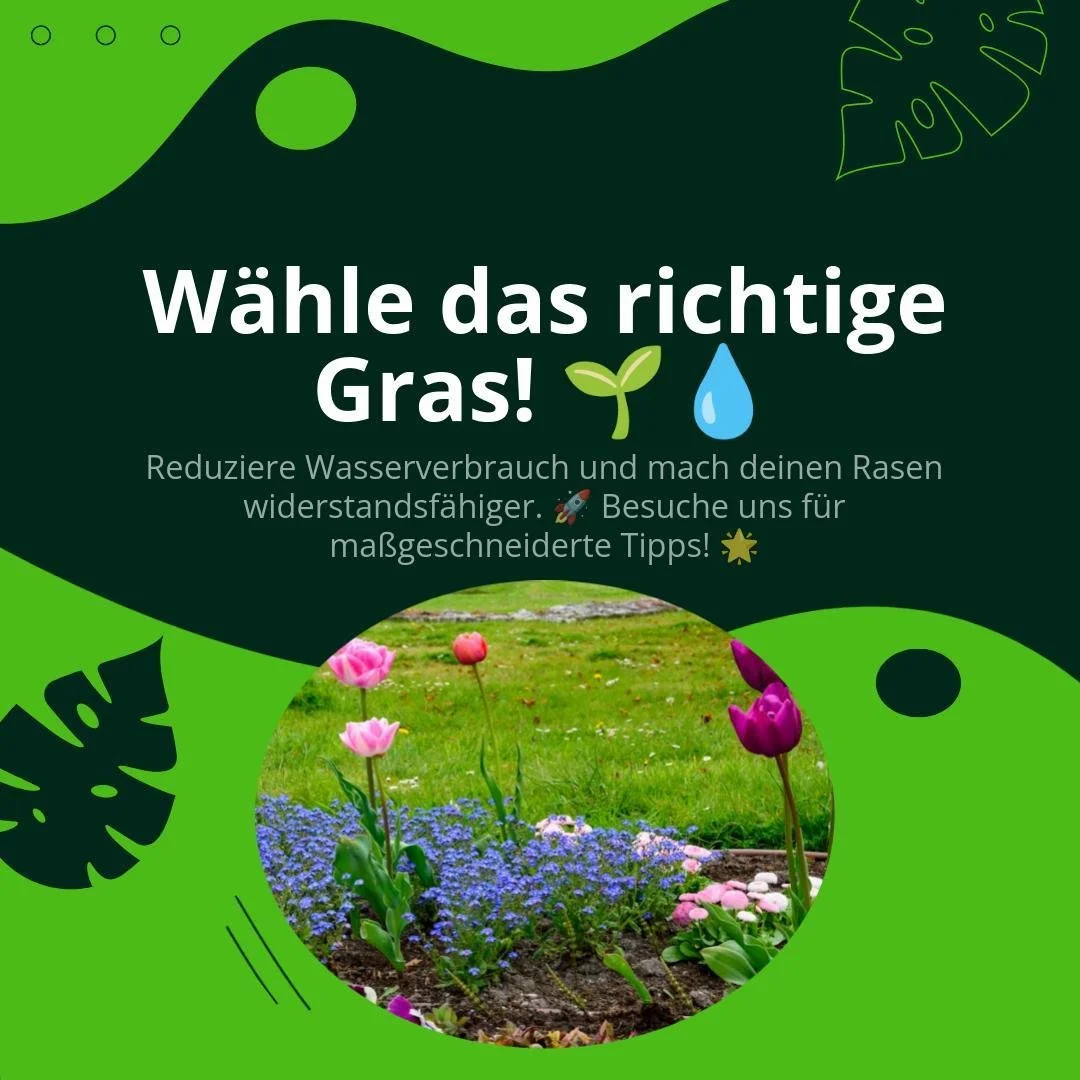 Wähle das richtige Gras! 🌱💧

Reduziere Wasserverbrauch und mach deinen Rasen widerstandsfähiger. 🚀 Besuche uns für maßgeschneiderte Tipps! 🌟